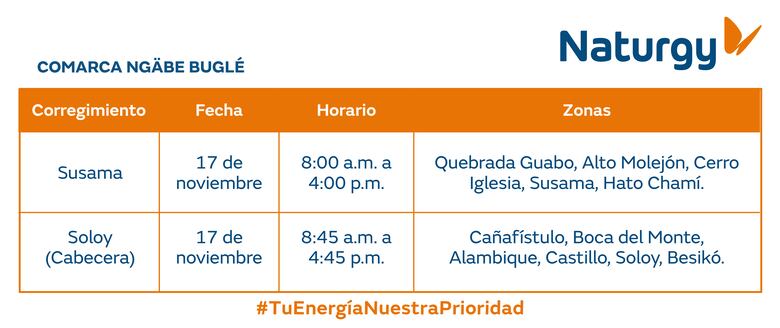 Naturgy

COMARCA NGÄBE BUGLÉ

| Corregimiento | Fecha | Horario | Zonas |
|---|---|---|---|
| Susama | 17 de noviembre | 8:00 a.m. a 4:00 p.m. | Quebrada Guabo, Alto Molejón, Cerro Iglesia, Susama, Hato Chamí. |
| Soloy (Cabecera) | 17 de noviembre | 8:45 a.m. a 4:45 p.m. | Cañafístulo, Boca del Monte, Alambique, Castillo, Soloy, Besikó. |

#TuEnergíaNuestraPrioridad